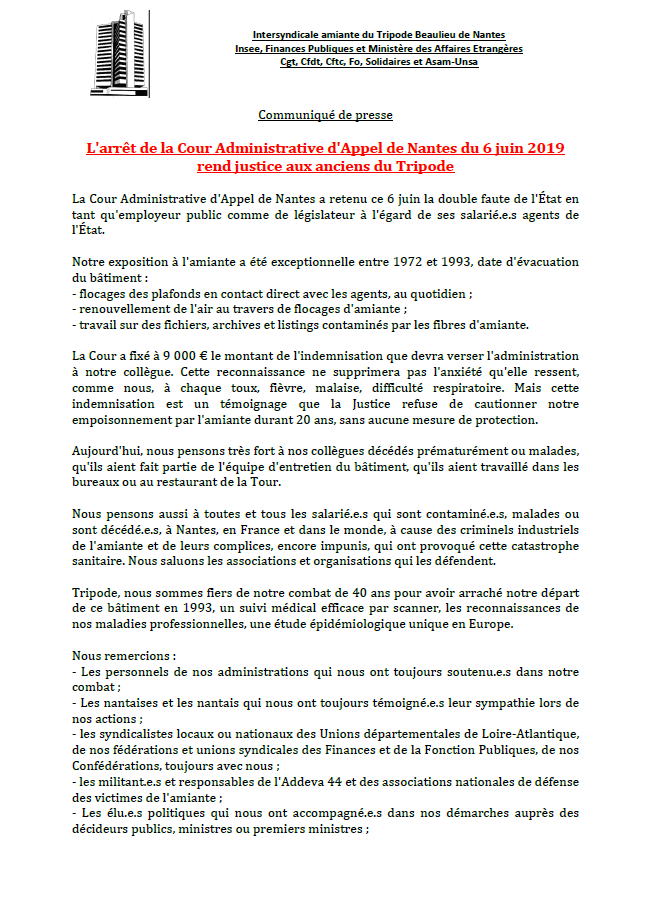 Intersyndicale amiante du Tripode Beaulieu de Nantes
Insee, Finances Publiques et Ministère des Affaires Etrangères
Cgt, Cfdt, Cftc, Fo, Solidaires et Asam-Unsa

Communiqué de presse

L'arrêt de la Cour Administrative d'Appel de Nantes du 6 juin 2019 rend justice aux anciens du Tripode

La Cour Administrative d'Appel de Nantes a retenu ce 6 juin la double faute de l'État en tant qu'employeur public comme de législateur à l'égard de ses salarié.e.s agents de l'État.

Notre exposition à l'amiante a été exceptionnelle entre 1972 et 1993, date d'évacuation du bâtiment :
- flocages des plafonds en contact direct avec les agents, au quotidien ;
- renouvellement de l'air au travers de flocages d'amiante ;
- travail sur des fichiers, archives et listings contaminés par les fibres d'amiante.

La Cour a fixé à 9 000 € le montant de l'indemnisation que devra verser l'administration à notre collègue. Cette reconnaissance ne supprimera pas l'anxiété qu'elle ressent, comme nous, à chaque toux, fièvre, malaise, difficulté respiratoire. Mais cette indemnisation est un témoignage que la Justice refuse de cautionner notre empoisonnement par l'amiante durant 20 ans, sans aucune mesure de protection.

Aujourd'hui, nous pensons très fort à nos collègues décédés prématurément ou malades, qu'ils aient fait partie de l'équipe d'entretien du bâtiment, qu'ils aient travaillé dans les bureaux ou au restaurant de la Tour.

Nous pensons aussi à toutes et tous les salarié.e.s qui sont contaminé.e.s, malades ou sont décédé.e.s, à Nantes, en France et dans le monde, à cause des criminels industriels de l'amiante et de leurs complices, encore impunis, qui ont provoqué cette catastrophe sanitaire. Nous saluons les associations et organisations qui les défendent.

Tripode, nous sommes fiers de notre combat de 40 ans pour avoir arraché notre départ de ce bâtiment en 1993, un suivi médical efficace par scanner, les reconnaissances de nos maladies professionnelles, une étude épidémiologique unique en Europe.

Nous remercions :
- Les personnels de nos administrations qui nous ont toujours soutenu.e.s dans notre combat ;
- Les nantaises et les nantais qui nous ont toujours témoigné.e.s leur sympathie lors de nos actions ;
- les syndicalistes locaux ou nationaux des Unions départementales de Loire-Atlantique, de nos fédérations et unions syndicales des Finances et de la Fonction Publiques, de nos Confédérations, toujours avec nous ;
- les militant.e.s et responsables de l'Addeva 44 et des associations nationales de défense des victimes de l'amiante ;
- Les élu.e.s politiques qui nous ont accompagné.e.s dans nos démarches auprès des décideurs publics, ministres ou premiers ministres ;